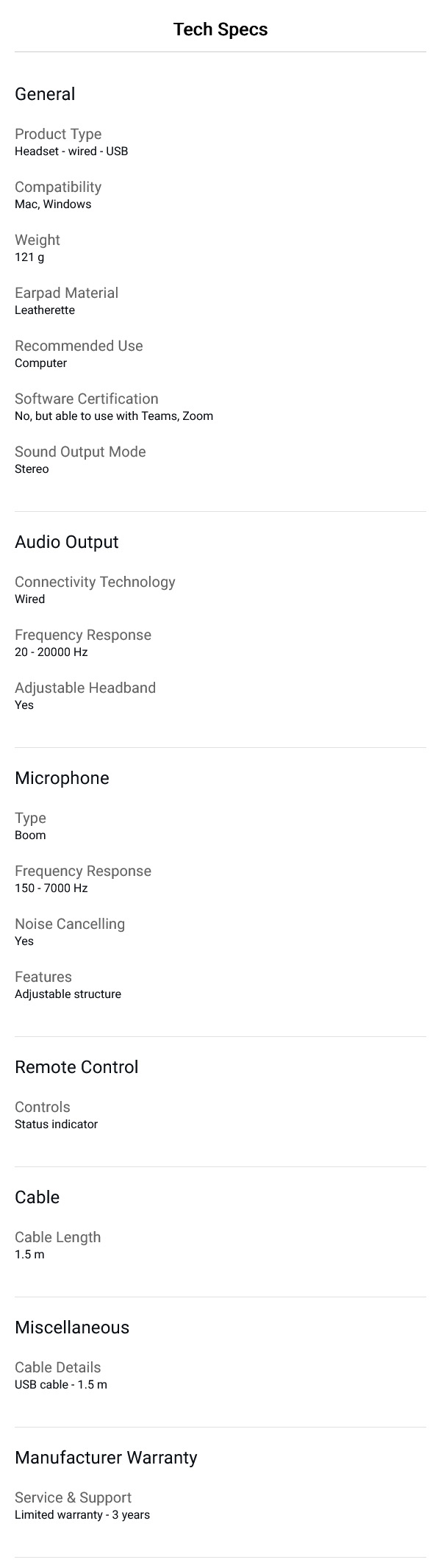 Tech Specs

General

Product Type
Headset - wired - USB

Compatibility
Mac, Windows

Weight
121 g

Earpad Material
Leatherette

Recommended Use
Computer

Software Certification
No, but able to use with Teams, Zoom

Sound Output Mode
Stereo

Audio Output

Connectivity Technology
Wired

Frequency Response
20 - 20000 Hz

Adjustable Headband
Yes

Microphone

Type
Boom

Frequency Response
150 - 7000 Hz

Noise Cancelling
Yes

Features
Adjustable structure

Remote Control

Controls
Status indicator

Cable

Cable Length
1.5 m

Miscellaneous

Cable Details
USB cable - 1.5 m

Manufacturer Warranty

Service & Support
Limited warranty - 3 years